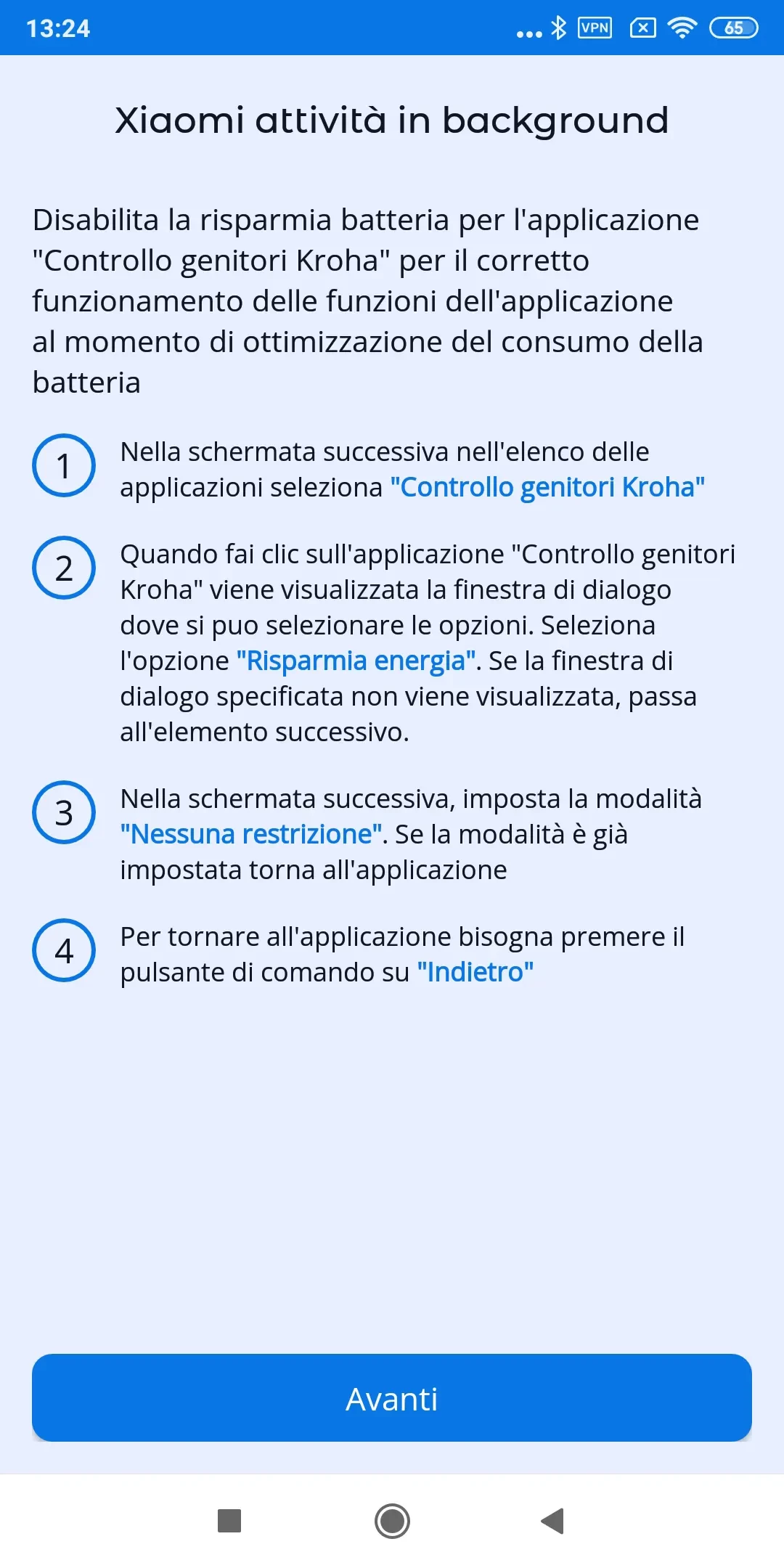 13:24 ... VPN 65

Xiaomi attività in background

Disabilita la risparmia batteria per l'applicazione "Controllo genitori Kroha" per il corretto funzionamento delle funzioni dell'applicazione al momento di ottimizzazione del consumo della batteria

1 Nella schermata successiva nell'elenco delle applicazioni seleziona "Controllo genitori Kroha"

2 Quando fai clic sull'applicazione "Controllo genitori Kroha" viene visualizzata la finestra di dialogo dove si puo selezionare le opzioni. Seleziona l'opzione "Risparmia energia". Se la finestra di dialogo specificata non viene visualizzata, passa all'elemento successivo.

3 Nella schermata successiva, imposta la modalità "Nessuna restrizione". Se la modalità è già impostata torna all'applicazione

4 Per tornare all'applicazione bisogna premere il pulsante di comando su "Indietro"

Avanti